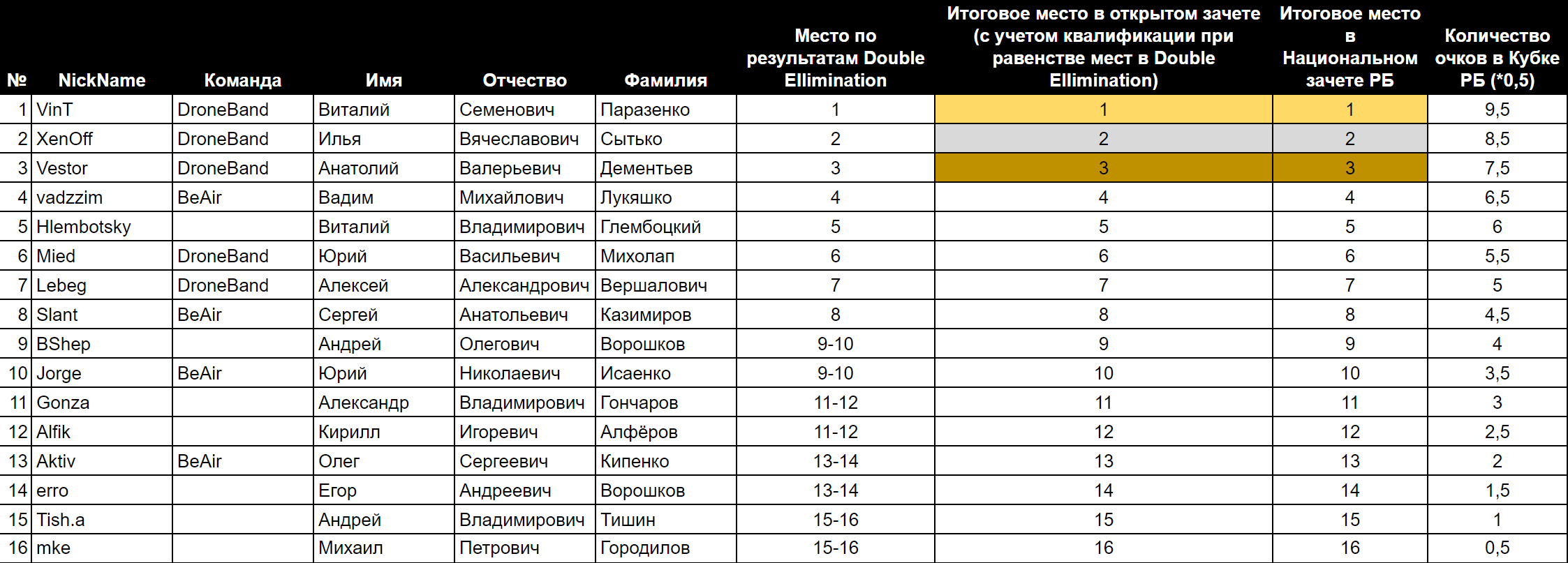 | № | NickName | Команда | Имя | Отчество | Фамилия | Место по результатам Double Ellimination | Итоговое место в открытом зачете (с учетом квалификации при равенстве мест в Double Ellimination) | Итоговое место в Национальном зачете РБ | Количество очков в Кубке РБ (*0,5) |
|---|---|---|---|---|---|---|---|---|---|
| 1 | VinT | DroneBand | Виталий | Семенович | Паразенко | 1 | 1 | 1 | 9,5 |
| 2 | XenOff | DroneBand | Илья | Вячеславович | Сытько | 2 | 2 | 2 | 8,5 |
| 3 | Vestor | DroneBand | Анатолий | Валерьевич | Дементьев | 3 | 3 | 3 | 7,5 |
| 4 | vadzzim | BeAir | Вадим | Михайлович | Лукяшко | 4 | 4 | 4 | 6,5 |
| 5 | Hlembotsky |  | Виталий | Владимирович | Глембоцкий | 5 | 5 | 5 | 6 |
| 6 | Mied | DroneBand | Юрий | Васильевич | Михолап | 6 | 6 | 6 | 5,5 |
| 7 | Lebeg | DroneBand | Алексей | Александрович | Вершалович | 7 | 7 | 7 | 5 |
| 8 | Slant | BeAir | Сергей | Анатольевич | Казимиров | 8 | 8 | 8 | 4,5 |
| 9 | BShep |  | Андрей | Олегович | Ворошков | 9-10 | 9 | 9 | 4 |
| 10 | Jorge | BeAir | Юрий | Николаевич | Исаенко | 9-10 | 10 | 10 | 3,5 |
| 11 | Gonza |  | Александр | Владимирович | Гончаров | 11-12 | 11 | 11 | 3 |
| 12 | Alfik |  | Кирилл | Игоревич | Алфёров | 11-12 | 12 | 12 | 2,5 |
| 13 | Aktiv | BeAir | Олег | Сергеевич | Кипенко | 13-14 | 13 | 13 | 2 |
| 14 | erro |  | Егор | Андреевич | Ворошков | 13-14 | 14 | 14 | 1,5 |
| 15 | Tish.a |  | Андрей | Владимирович | Тишин | 15-16 | 15 | 15 | 1 |
| 16 | mke |  | Михаил | Петрович | Городилов | 15-16 | 16 | 16 | 0,5 |